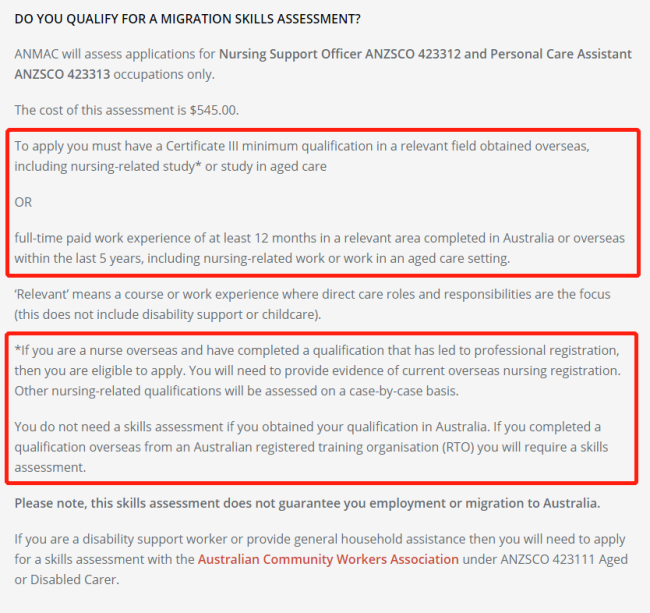 DO YOU QUALIFY FOR A MIGRATION SKILLS ASSESSMENT?

ANMAC will assess applications for Nursing Support Officer ANZSCO 423312 and Personal Care Assistant ANZSCO 423313 occupations only.

The cost of this assessment is $545.00.

To apply you must have a Certificate III minimum qualification in a relevant field obtained overseas, including nursing-related study* or study in aged care

OR

full-time paid work experience of at least 12 months in a relevant area completed in Australia or overseas within the last 5 years, including nursing-related work or work in an aged care setting.

'Relevant' means a course or work experience where direct care roles and responsibilities are the focus (this does not include disability support or childcare).

*If you are a nurse overseas and have completed a qualification that has led to professional registration, then you are eligible to apply. You will need to provide evidence of current overseas nursing registration. Other nursing-related qualifications will be assessed on a case-by-case basis.

You do not need a skills assessment if you obtained your qualification in Australia. If you completed a qualification overseas from an Australian registered training organisation (RTO) you will require a skills assessment.

Please note, this skills assessment does not guarantee you employment or migration to Australia.

If you are a disability support worker or provide general household assistance then you will need to apply for a skills assessment with the Australian Community Workers Association under ANZSCO 423111 Aged or Disabled Carer.